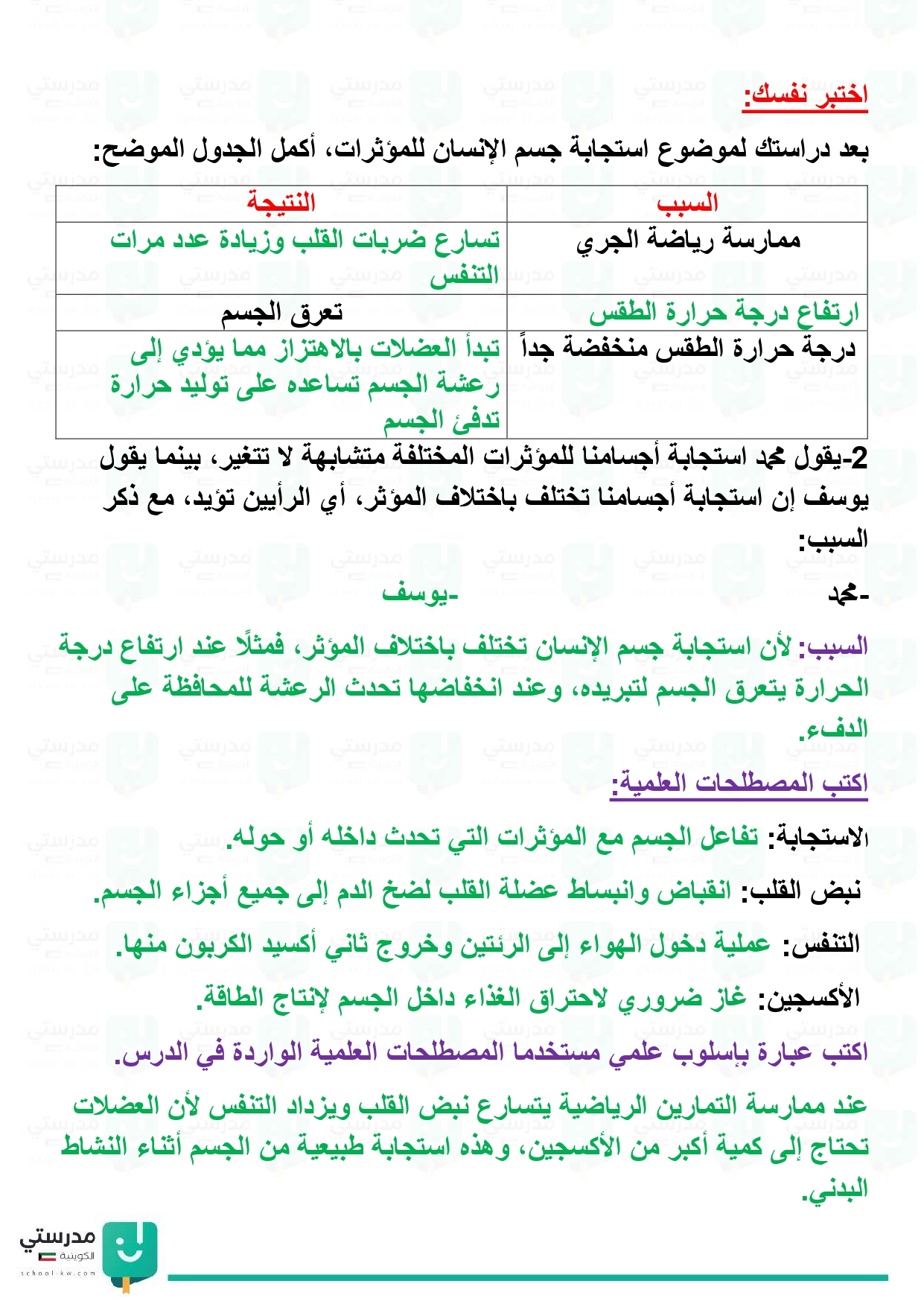 اختبر نفسك:

بعد دراستك لموضوع استجابة جسم الإنسان للمؤثرات، أكمل الجدول الموضح:

| السبب | النتيجة |
|---|---|
| ممارسة رياضة الجري | تسارع ضربات القلب وزيادة عدد مرات التنفس |
| ارتفاع درجة حرارة الطقس | تعرق الجسم |
| درجة حرارة الطقس منخفضة جداً | تبدأ العضلات بالاهتزاز مما يؤدي إلى رعشة الجسم تساعده على توليد حرارة تدفئ الجسم |

2-يقول محمد استجابة أجسامنا للمؤثرات المختلفة متشابهة لا تتغير، بينما يقول يوسف إن استجابة أجسامنا تختلف باختلاف المؤثر، أي الرأيين تؤيد، مع ذكر السبب:

-محمد -يوسف

السبب: لأن استجابة جسم الإنسان تختلف باختلاف المؤثر، فمثلًا عند ارتفاع درجة الحرارة يتعرق الجسم لتبريده، وعند انخفاضها تحدث الرعشة للمحافظة على الدفء.

اكتب المصطلحات العلمية:

الاستجابة: تفاعل الجسم مع المؤثرات التي تحدث داخله أو حوله.

نبض القلب: انقباض وانبساط عضلة القلب لضخ الدم إلى جميع أجزاء الجسم.

التنفس: عملية دخول الهواء إلى الرئتين وخروج ثاني أكسيد الكربون منها.

الأكسجين: غاز ضروري لاحتراق الغذاء داخل الجسم لإنتاج الطاقة.

اكتب عبارة بإسلوب علمي مستخدما المصطلحات العلمية الواردة في الدرس.

عند ممارسة التمارين الرياضية يتسارع نبض القلب ويزداد التنفس لأن العضلات تحتاج إلى كمية أكبر من الأكسجين، وهذه استجابة طبيعية من الجسم أثناء النشاط البدني.

مدرستي الكويتية school-kw.com